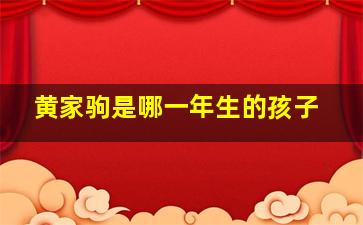 黄家驹是哪一年生的孩子